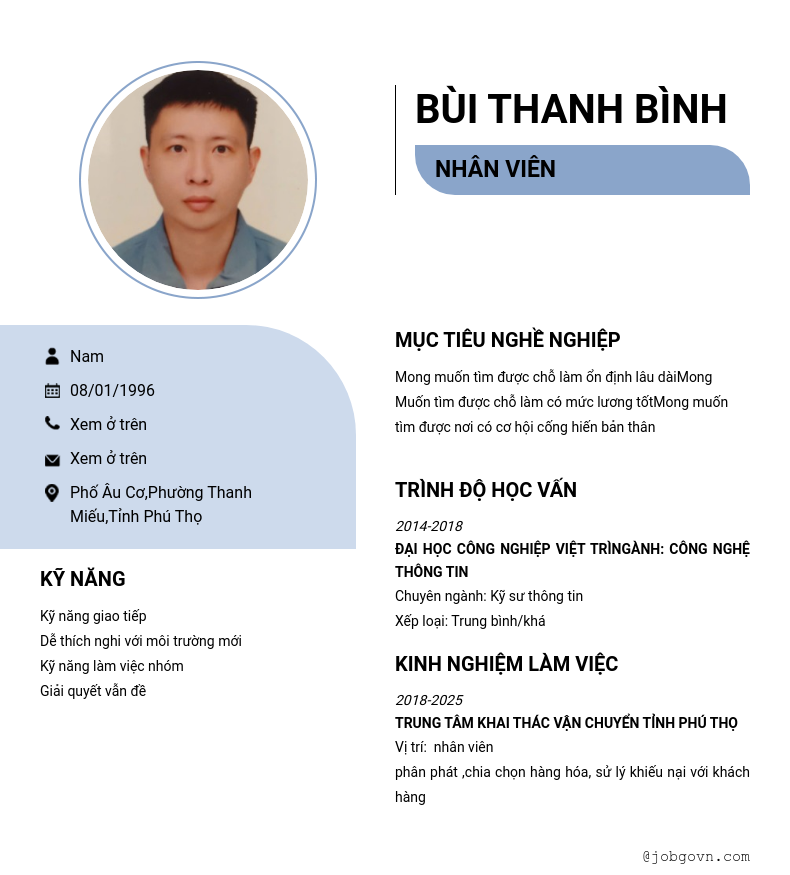 BÙI THANH BÌNH

NHÂN VIÊN

Nam

08/01/1996

Xem ở trên

Xem ở trên

Phố Âu Cơ,Phường Thanh Miếu,Tỉnh Phú Thọ

KỸ NĂNG

Kỹ năng giao tiếp
Dễ thích nghi với môi trường mới
Kỹ năng làm việc nhóm
Giải quyết vấn đề

MỤC TIÊU NGHỀ NGHIỆP

Mong muốn tìm được chỗ làm ổn định lâu dàiMong Muốn tìm được chỗ làm có mức lương tốtMong muốn tìm được nơi có cơ hội cống hiến bản thân

TRÌNH ĐỘ HỌC VẤN

2014-2018
ĐẠI HỌC CÔNG NGHIỆP VIỆT TRÌNGÀNH: CÔNG NGHỆ THÔNG TIN
Chuyên ngành: Kỹ sư thông tin
Xếp loại: Trung bình/khá

KINH NGHIỆM LÀM VIỆC

2018-2025
TRUNG TÂM KHAI THÁC VẬN CHUYỂN TỈNH PHÚ THỌ
Vị trí: nhân viên
phân phát ,chia chọn hàng hóa, sử lý khiếu nại với khách hàng

@jobgovn.com